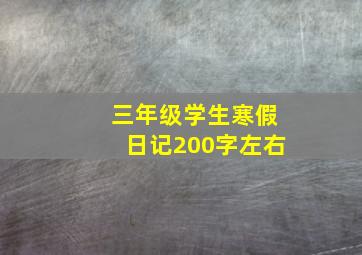 三年级学生寒假日记200字左右